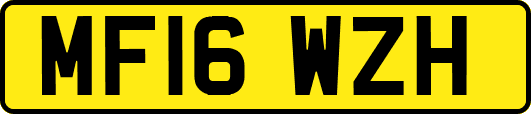 MF16 WZH